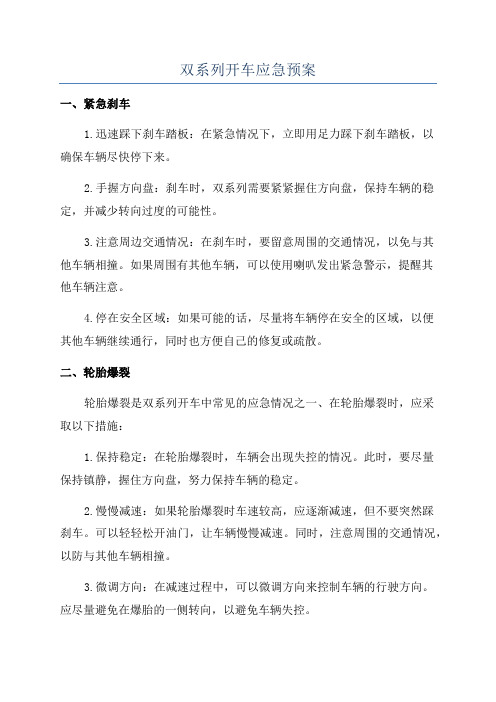 双系列开车应急预案

一、紧急刹车

1.迅速踩下刹车踏板：在紧急情况下，立即用足力踩下刹车踏板，以确保车辆尽快停下来。

2.手握方向盘：刹车时，双系列需要紧紧握住方向盘，保持车辆的稳定，并减少转向过度的可能性。

3.注意周边交通情况：在刹车时，要留意周围的交通情况，以免与其他车辆相撞。如果周围有其他车辆，可以使用喇叭发出紧急警示，提醒其他车辆注意。

4.停在安全区域：如果可能的话，尽量将车辆停在安全的区域，以便其他车辆继续通行，同时也方便自己的修复或疏散。

二、轮胎爆裂

轮胎爆裂是双系列开车中常见的应急情况之一、在轮胎爆裂时，应采取以下措施：

1.保持稳定：在轮胎爆裂时，车辆会出现失控的情况。此时，要尽量保持镇静，握住方向盘，努力保持车辆的稳定。

2.慢慢减速：如果轮胎爆裂时车速较高，应逐渐减速，但不要突然踩刹车。可以轻轻松开油门，让车辆慢慢减速。同时，注意周围的交通情况，以防与其他车辆相撞。

3.微调方向：在减速过程中，可以微调方向来控制车辆的行驶方向。应尽量避免在爆胎的一侧转向，以避免车辆失控。